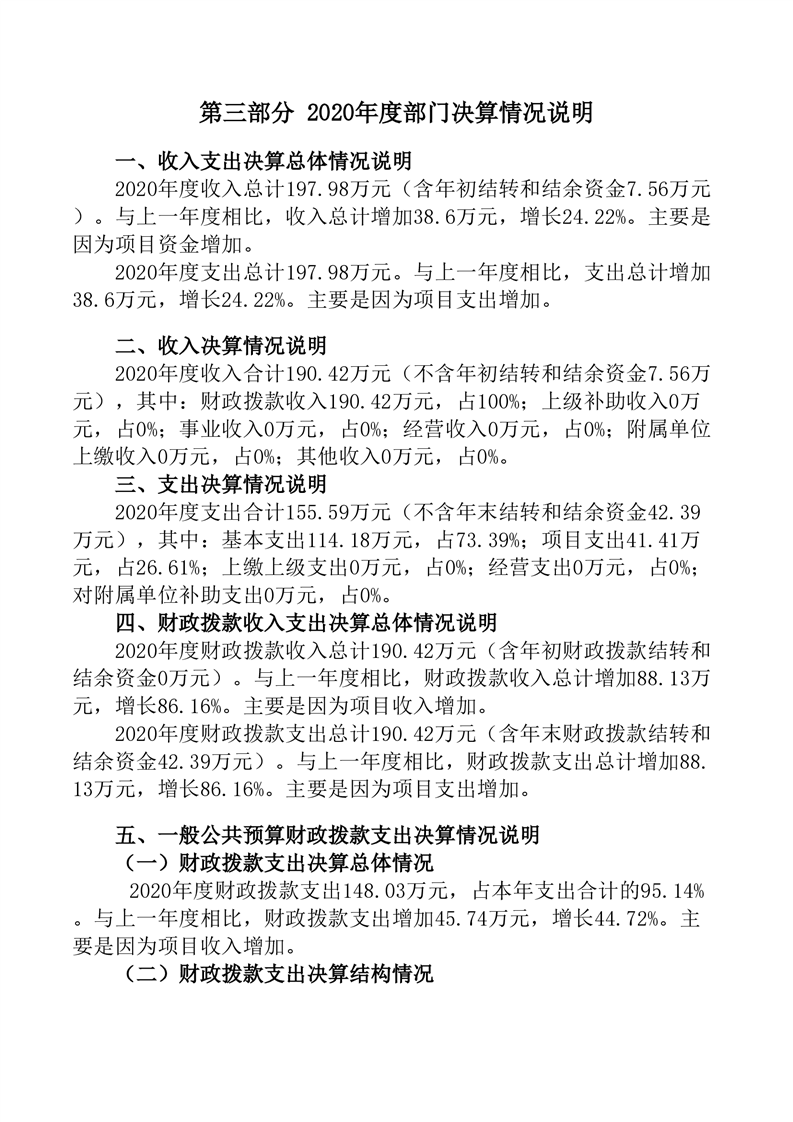 第三部分 2020年度部门决算情况说明

一、收入支出决算总体情况说明

2020年度收入总计197.98万元（含年初结转和结余资金7.56万元）。与上一年度相比，收入总计增加38.6万元，增长24.22%。主要是因为项目资金增加。

2020年度支出总计197.98万元。与上一年度相比，支出总计增加38.6万元，增长24.22%。主要是因为项目支出增加。

二、收入决算情况说明

2020年度收入合计190.42万元（不含年初结转和结余资金7.56万元），其中：财政拨款收入190.42万元，占100%；上级补助收入0万元，占0%；事业收入0万元，占0%；经营收入0万元，占0%；附属单位上缴收入0万元，占0%；其他收入0万元，占0%。

三、支出决算情况说明

2020年度支出合计155.59万元（不含年末结转和结余资金42.39万元），其中：基本支出114.18万元，占73.39%；项目支出41.41万元，占26.61%；上缴上级支出0万元，占0%；经营支出0万元，占0%；对附属单位补助支出0万元，占0%。

四、财政拨款收入支出决算总体情况说明

2020年度财政拨款收入总计190.42万元（含年初财政拨款结转和结余资金0万元）。与上一年度相比，财政拨款收入总计增加88.13万元，增长86.16%。主要是因为项目收入增加。

2020年度财政拨款支出总计190.42万元（含年末财政拨款结转和结余资金42.39万元）。与上一年度相比，财政拨款支出总计增加88.13万元，增长86.16%。主要是因为项目支出增加。

五、一般公共预算财政拨款支出决算情况说明

（一）财政拨款支出决算总体情况

2020年度财政拨款支出148.03万元，占本年支出合计的95.14%。与上一年度相比，财政拨款支出增加45.74万元，增长44.72%。主要是因为项目收入增加。

（二）财政拨款支出决算结构情况